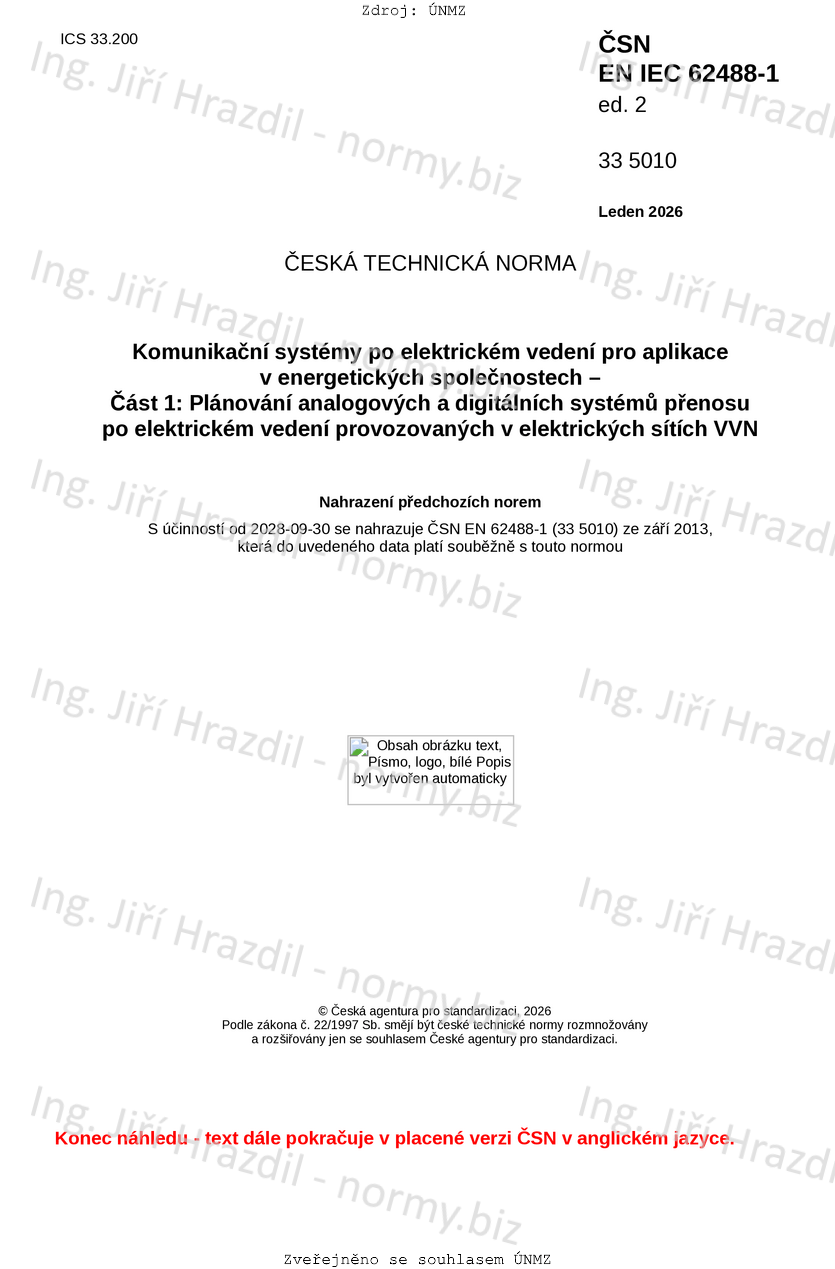 Zdroj: ÚNMZ

ICS 33.200

ČSN
EN IEC 62488-1
ed. 2

33 5010

Leden 2026

ČESKÁ TECHNICKÁ NORMA

Komunikační systémy po elektrickém vedení pro aplikace v energetických společnostech –
Část 1: Plánování analogových a digitálních systémů přenosu po elektrickém vedení provozovaných v elektrických sítích VVN

Nahrazení předchozích norem

S účinností od 2028-09-30 se nahrazuje ČSN EN 62488-1 (33 5010) ze září 2013, která do uvedeného data platí souběžně s touto normou

Obsah obrázku text, Písmo, logo, bílé Popis byl vytvořen automaticky

© Česká agentura pro standardizaci, 2026
Podle zákona č. 22/1997 Sb. smějí být české technické normy rozmnožovány a rozšiřovány jen se souhlasem České agentury pro standardizaci.

Konec náhledu - text dále pokračuje v placené verzi ČSN v anglickém jazyce.

Zveřejněno se souhlasem ÚNMZ

Ing. Jiří Hrazdil - normy.biz